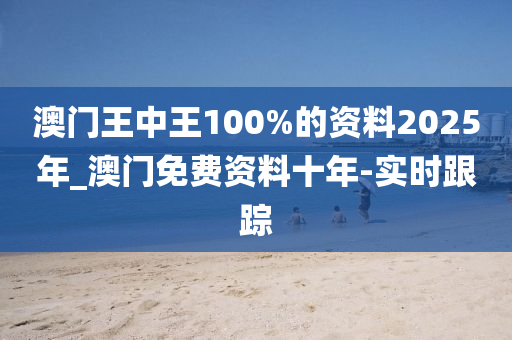 澳门王中王100%的资料2025年_澳门免费资料十年-实时跟踪